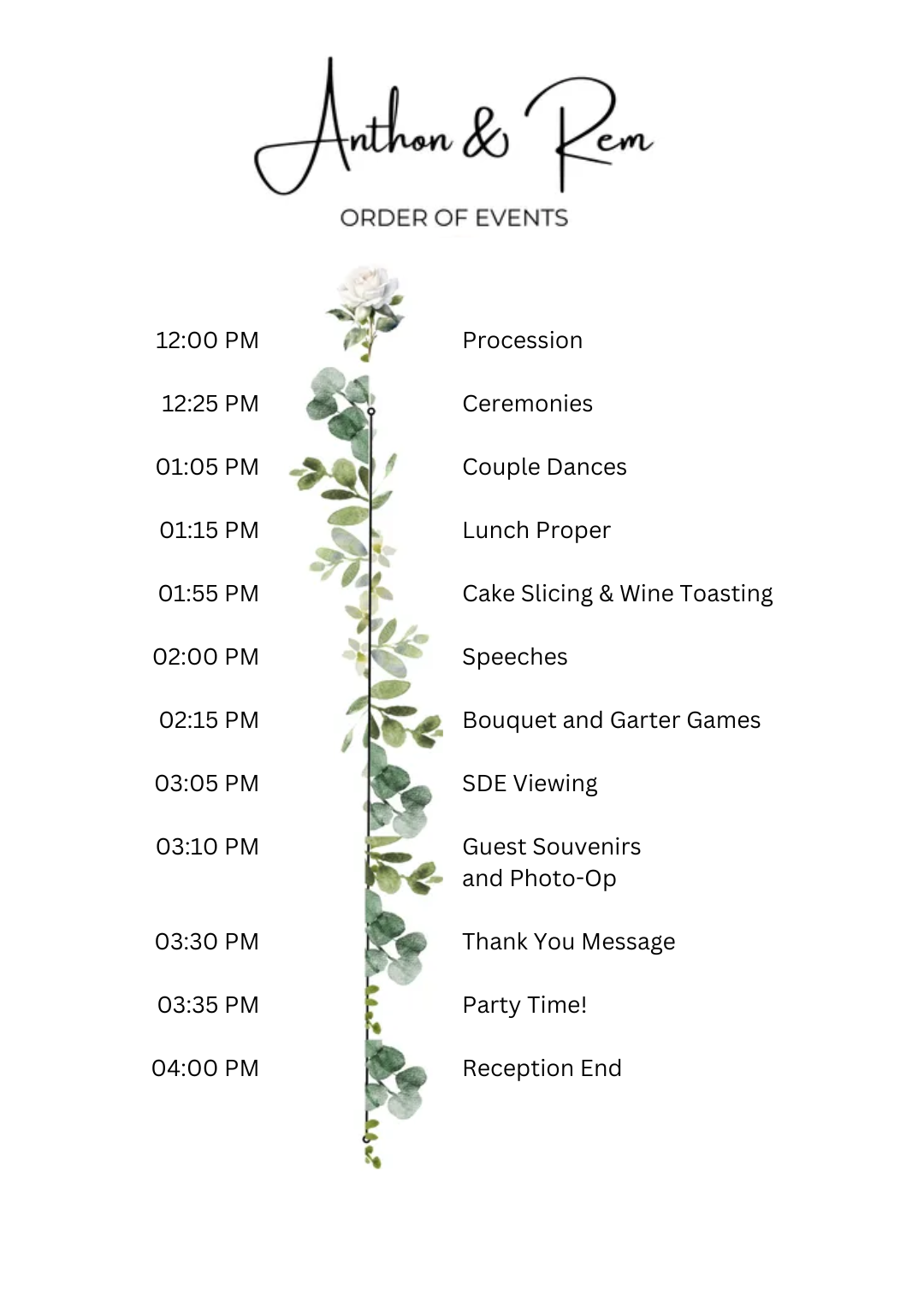 Anthon & Rem

ORDER OF EVENTS

12:00 PM Procession

12:25 PM Ceremonies

01:05 PM Couple Dances

01:15 PM Lunch Proper

01:55 PM Cake Slicing & Wine Toasting

02:00 PM Speeches

02:15 PM Bouquet and Garter Games

03:05 PM SDE Viewing

03:10 PM Guest Souvenirs and Photo-Op

03:30 PM Thank You Message

03:35 PM Party Time!

04:00 PM Reception End